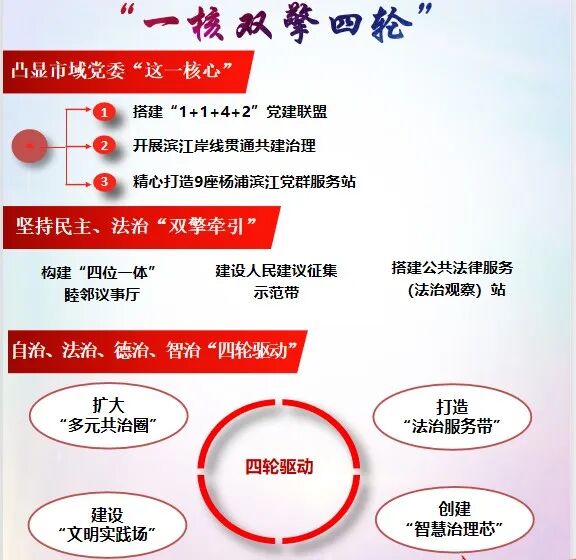 “一核双擎四轮”

凸显市域党委“这一核心”

1 搭建“1+1+4+2”党建联盟

2 开展滨江岸线贯通共建治理

3 精心打造9座杨浦滨江党群服务站

坚持民主、法治“双擎牵引”

构建“四位一体”睦邻议事厅

建设人民建议征集示范带

搭建公共法律服务（法治观察）站

自治、法治、德治、智治“四轮驱动”

扩大“多元共治圈”

打造“法治服务带”

四轮驱动

建设“文明实践场”

创建“智慧治理芯”